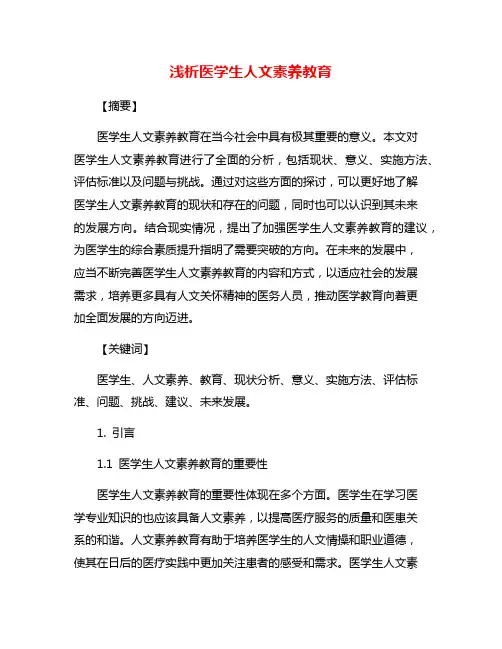 浅析医学生人文素养教育

【摘要】

医学生人文素养教育在当今社会中具有极其重要的意义。本文对医学生人文素养教育进行了全面的分析，包括现状、意义、实施方法、评估标准以及问题与挑战。通过对这些方面的探讨，可以更好地了解医学生人文素养教育的现状和存在的问题，同时也可以认识到其未来的发展方向。结合现实情况，提出了加强医学生人文素养教育的建议，为医学生的综合素质提升指明了需要突破的方向。在未来的发展中，应当不断完善医学生人文素养教育的内容和方式，以适应社会的发展需求，培养更多具有人文关怀精神的医务人员，推动医学教育向着更加全面发展的方向迈进。

【关键词】

医学生、人文素养、教育、现状分析、意义、实施方法、评估标准、问题、挑战、建议、未来发展。

1. 引言

1.1 医学生人文素养教育的重要性

医学生人文素养教育的重要性体现在多个方面。医学生在学习医学专业知识的也应该具备人文素养，以提高医疗服务的质量和医患关系的和谐。人文素养教育有助于培养医学生的人文情操和职业道德，使其在日后的医疗实践中更加关注患者的感受和需求。医学生人文素